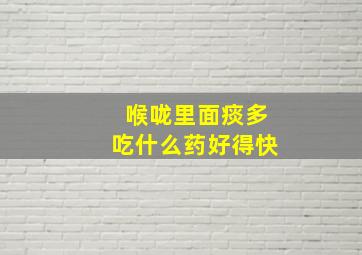 喉咙里面痰多
吃什么药好得快